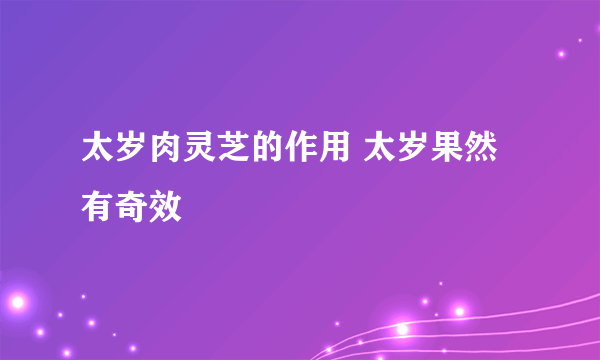 太岁肉灵芝的作用 太岁果然有奇效